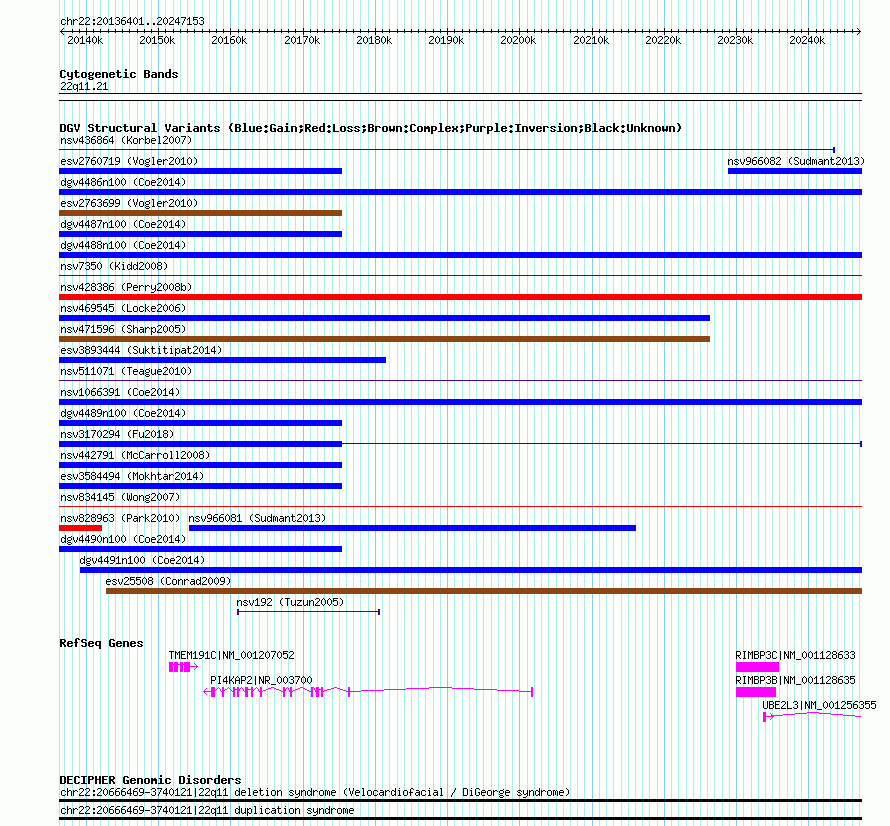 chr22:20136401..20247153

20140k 20150k 20160k 20170k 20180k 20190k 20200k 20210k 20220k 20230k 20240k

Cytogenetic Bands
22q11.21

DGV Structural Variants (Blue:Gain;Red:Loss;Brown:Complex;Purple:Inversion;Black:Unknown)
nsv436864 (Korbel2007)
esv2760719 (Vogler2010)
nsv966082 (Sudmant2013)
dgv4486n100 (Coe2014)
esv2763699 (Vogler2010)
dgv4487n100 (Coe2014)
dgv4488n100 (Coe2014)
nsv7350 (Kidd2008)
nsv428386 (Perry2008b)
nsv469545 (Locke2006)
nsv471596 (Sharp2005)
esv3893444 (Suktitipat2014)
nsv511071 (Teague2010)
nsv1066391 (Coe2014)
dgv4489n100 (Coe2014)
nsv3170294 (Fu2018)
nsv442791 (McCarroll2008)
esv3584494 (Mokhtar2014)
nsv834145 (Wong2007)
nsv828963 (Park2010)
nsv966081 (Sudmant2013)
dgv4490n100 (Coe2014)
dgv4491n100 (Coe2014)
esv25508 (Conrad2009)
nsv192 (Tuzun2005)

RefSeq Genes
TMEM191C|NM_001207052
PI4KAP2|NR_003700
RIMBP3C|NM_001128633
RIMBP3B|NM_001128635
UBE2L3|NM_001256355

DECIPHER Genomic Disorders
chr22:20666469-3740121|22q11 deletion syndrome (Velocardiofacial / DiGeorge syndrome)
chr22:20666469-3740121|22q11 duplication syndrome